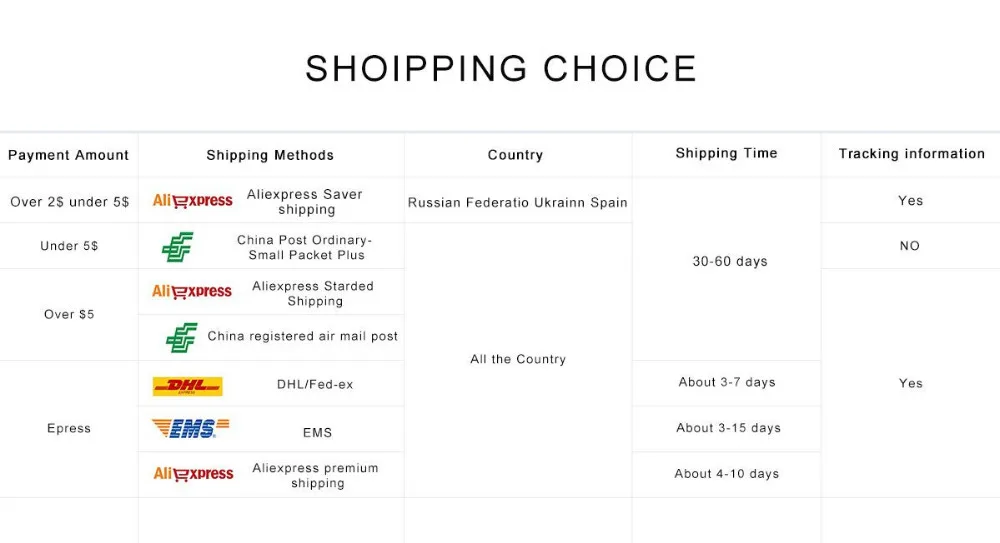 SHOIPPING CHOICE

| Payment Amount | Shipping Methods | Country | Shipping Time | Tracking information |
|---|---|---|---|---|
| Over 2$ under 5$ | AliExpress Aliexpress Saver shipping | Russian Federatio Ukrainn Spain | 30-60 days | Yes |
| Under 5$ | China Post Ordinary-Small Packet Plus | All the Country | | NO |
| Over $5 | AliExpress Aliexpress Starded Shipping | | | Yes |
| | China registered air mail post | | | |
| Epress | DHL DHL/Fed-ex | | About 3-7 days | |
| | EMS EMS | | About 3-15 days | |
| | AliExpress Aliexpress premium shipping | | About 4-10 days | |